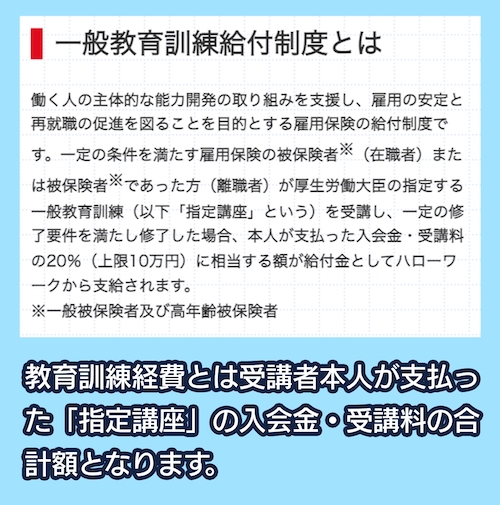 一般教育訓練給付制度とは

働く人の主体的な能力開発の取り組みを支援し、雇用の安定と再就職の促進を図ることを目的とする雇用保険の給付制度です。一定の条件を満たす雇用保険の被保険者※（在職者）または被保険者※であった方（離職者）が厚生労働大臣の指定する一般教育訓練（以下「指定講座」という）を受講し、一定の修了要件を満たし修了した場合、本人が支払った入会金・受講料の20%（上限10万円）に相当する額が給付金としてハローワークから支給されます。
※一般被保険者及び高年齢被保険者

教育訓練経費とは受講者本人が支払った「指定講座」の入会金・受講料の合計額となります。